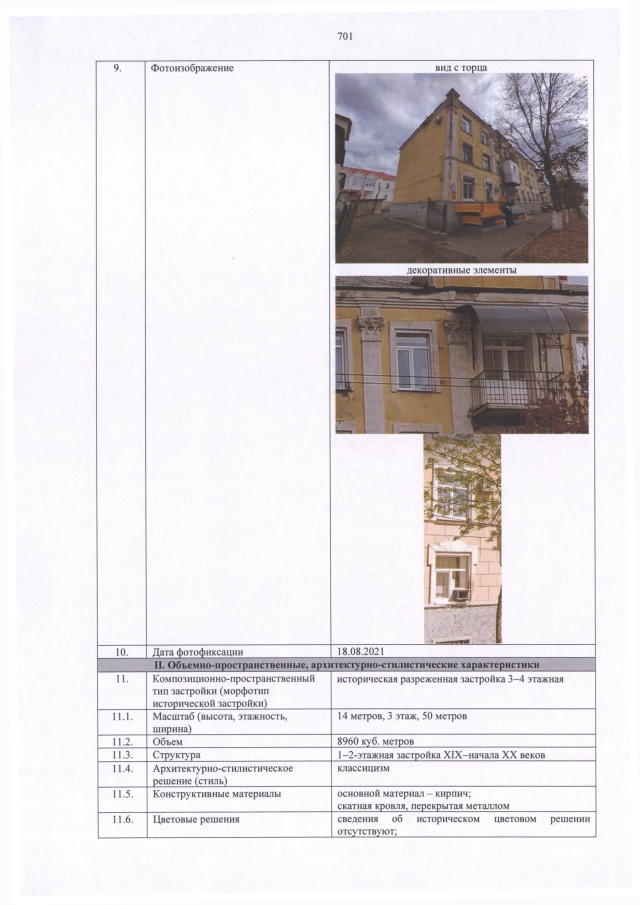 701

| 9. | Фотоизображение | вид с торца декоративные элементы |
|---|---|---|
| 10. | Дата фотофиксации | 18.08.2021 |
| II. Объемно-пространственные, архитектурно-стилистические характеристики | | |
| 11. | Композиционно-пространственный тип застройки (морфотип исторической застройки) | историческая разреженная застройка 3–4 этажная |
| 11.1. | Масштаб (высота, этажность, ширина) | 14 метров, 3 этаж, 50 метров |
| 11.2. | Объем | 8960 куб. метров |
| 11.3. | Структура | 1–2-этажная застройка XIX–начала XX веков |
| 11.4. | Архитектурно-стилистическое решение (стиль) | классицизм |
| 11.5. | Конструктивные материалы | основной материал – кирпич; скатная кровля, перекрытая металлом |
| 11.6. | Цветовые решения | сведения об историческом цветовом решении отсутствуют; |